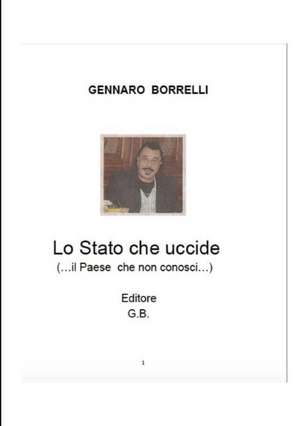 GENNARO BORRELLI

Lo Stato che uccide
(...il Paese che non conosci...)

Editore
G.B.

1